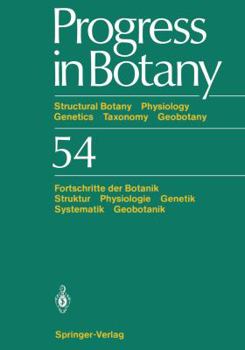 Progress in Botany

Structural Botany Physiology
Genetics Taxonomy Geobotany

54

Fortschritte der Botanik
Struktur Physiologie Genetik
Systematik Geobotanik

Springer-Verlag